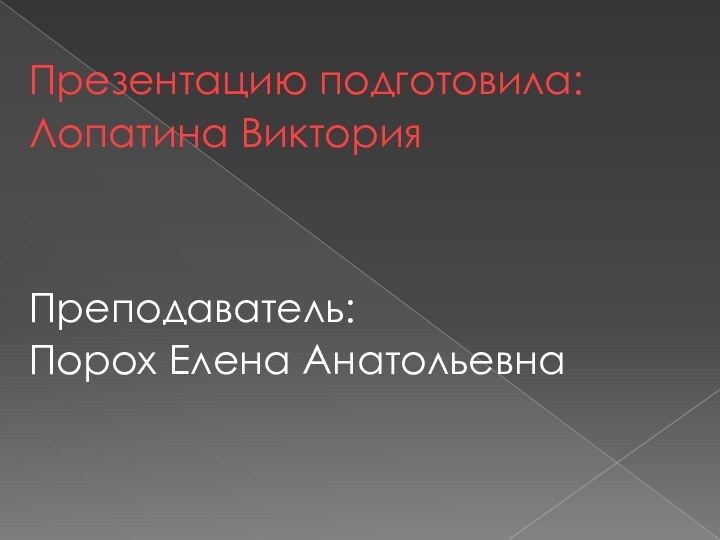 Презентацию подготовила:
Лопатина Виктория

Преподаватель:
Порох Елена Анатольевна